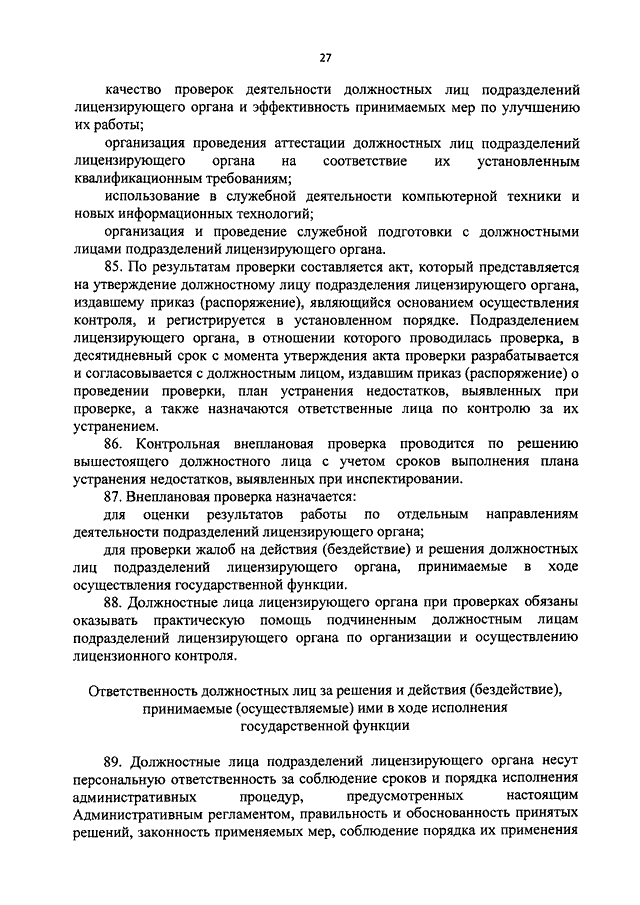 27

качество проверок деятельности должностных лиц подразделений лицензирующего органа и эффективность принимаемых мер по улучшению их работы;

организация проведения аттестации должностных лиц подразделений лицензирующего органа на соответствие их установленным квалификационным требованиям;

использование в служебной деятельности компьютерной техники и новых информационных технологий;

организация и проведение служебной подготовки с должностными лицами подразделений лицензирующего органа.

85. По результатам проверки составляется акт, который представляется на утверждение должностному лицу подразделения лицензирующего органа, издавшему приказ (распоряжение), являющийся основанием осуществления контроля, и регистрируется в установленном порядке. Подразделением лицензирующего органа, в отношении которого проводилась проверка, в десятидневный срок с момента утверждения акта проверки разрабатывается и согласовывается с должностным лицом, издавшим приказ (распоряжение) о проведении проверки, план устранения недостатков, выявленных при проверке, а также назначаются ответственные лица по контролю за их устранением.

86. Контрольная внеплановая проверка проводится по решению вышестоящего должностного лица с учетом сроков выполнения плана устранения недостатков, выявленных при инспектировании.

87. Внеплановая проверка назначается:

для оценки результатов работы по отдельным направлениям деятельности подразделений лицензирующего органа;

для проверки жалоб на действия (бездействие) и решения должностных лиц подразделений лицензирующего органа, принимаемые в ходе осуществления государственной функции.

88. Должностные лица лицензирующего органа при проверках обязаны оказывать практическую помощь подчиненным должностным лицам подразделений лицензирующего органа по организации и осуществлению лицензионного контроля.

Ответственность должностных лиц за решения и действия (бездействие), принимаемые (осуществляемые) ими в ходе исполнения государственной функции

89. Должностные лица подразделений лицензирующего органа несут персональную ответственность за соблюдение сроков и порядка исполнения административных процедур, предусмотренных настоящим Административным регламентом, правильность и обоснованность принятых решений, законность применяемых мер, соблюдение порядка их применения